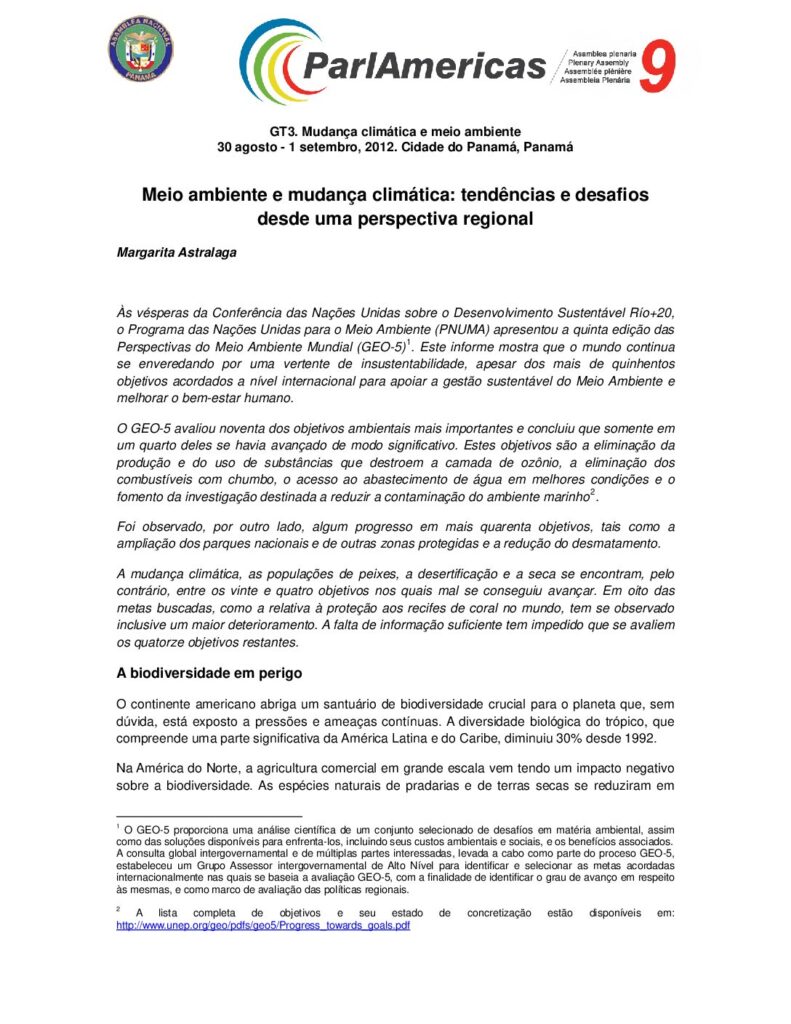 ASAMBLEA NACIONAL PANAMÁ

ParlAmericas

Asamblea plenaria
Plenary Assembly
Assemblée plénière
Assembleia Plenária

9

GT3. Mudança climática e meio ambiente
30 agosto - 1 setembro, 2012. Cidade do Panamá, Panamá

Meio ambiente e mudança climática: tendências e desafios desde uma perspectiva regional

Margarita Astralaga

Às vésperas da Conferência das Nações Unidas sobre o Desenvolvimento Sustentável Río+20, o Programa das Nações Unidas para o Meio Ambiente (PNUMA) apresentou a quinta edição das Perspectivas do Meio Ambiente Mundial (GEO-5)$^1$. Este informe mostra que o mundo continua se enveredando por uma vertente de insustentabilidade, apesar dos mais de quinhentos objetivos acordados a nível internacional para apoiar a gestão sustentável do Meio Ambiente e melhorar o bem-estar humano.

O GEO-5 avaliou noventa dos objetivos ambientais mais importantes e concluiu que somente em um quarto deles se havia avançado de modo significativo. Estes objetivos são a eliminação da produção e do uso de substâncias que destroem a camada de ozônio, a eliminação dos combustíveis com chumbo, o acesso ao abastecimento de água em melhores condições e o fomento da investigação destinada a reduzir a contaminação do ambiente marinho$^2$.

Foi observado, por outro lado, algum progresso em mais quarenta objetivos, tais como a ampliação dos parques nacionais e de outras zonas protegidas e a redução do desmatamento.

A mudança climática, as populações de peixes, a desertificação e a seca se encontram, pelo contrário, entre os vinte e quatro objetivos nos quais mal se conseguiu avançar. Em oito das metas buscadas, como a relativa à proteção aos recifes de coral no mundo, tem se observado inclusive um maior deterioramento. A falta de informação suficiente tem impedido que se avaliem os quatorze objetivos restantes.

A biodiversidade em perigo

O continente americano abriga um santuário de biodiversidade crucial para o planeta que, sem dúvida, está exposto a pressões e ameaças contínuas. A diversidade biológica do trópico, que compreende uma parte significativa da América Latina e do Caribe, diminuiu 30% desde 1992.

Na América do Norte, a agricultura comercial em grande escala vem tendo um impacto negativo sobre a biodiversidade. As espécies naturais de pradarias e de terras secas se reduziram em

$^1$ O GEO-5 proporciona uma análise científica de um conjunto selecionado de desafios em matéria ambiental, assim como das soluções disponíveis para enfrenta-los, incluindo seus custos ambientais e sociais, e os benefícios associados. A consulta global intergovernamental e de múltiplas partes interessadas, levada a cabo como parte do processo GEO-5, estabeleceu um Grupo Assessor intergovernamental de Alto Nível para identificar e selecionar as metas acordadas internacionalmente nas quais se baseia a avaliação GEO-5, com a finalidade de identificar o grau de avanço em respeito às mesmas, e como marco de avaliação das políticas regionais.

$^2$ A lista completa de objetivos e seu estado de concretização estão disponíveis em: http://www.unep.org/geo/pdfs/geo5/Progress_towards_goals.pdf